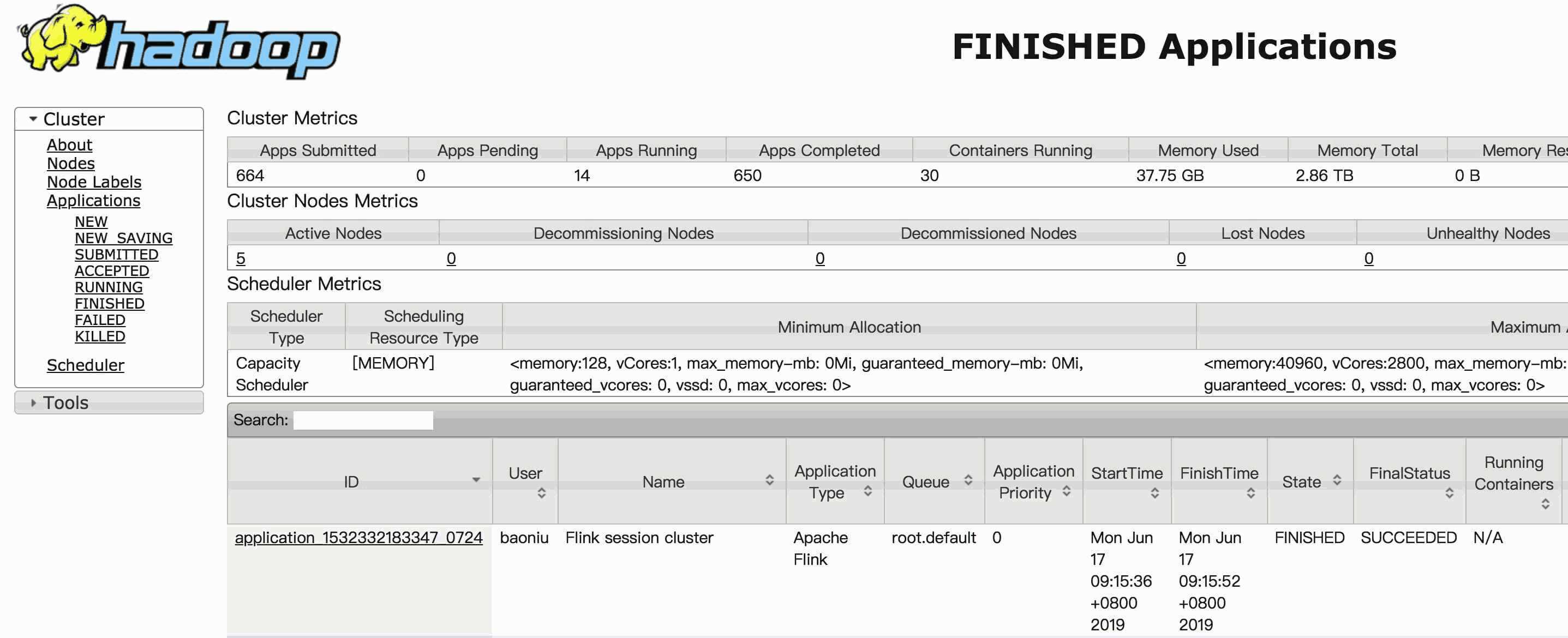 hadoop

FINISHED Applications

Cluster
About
Nodes
Node Labels
Applications
NEW
NEW_SAVING
SUBMITTED
ACCEPTED
RUNNING
FINISHED
FAILED
KILLED
Scheduler
Tools

Cluster Metrics

| Apps Submitted | Apps Pending | Apps Running | Apps Completed | Containers Running | Memory Used | Memory Total | Memory Res |
|---|---|---|---|---|---|---|---|
| 664 | 0 | 14 | 650 | 30 | 37.75 GB | 2.86 TB | 0 B |

Cluster Nodes Metrics

| Active Nodes | Decommissioning Nodes | Decommissioned Nodes | Lost Nodes | Unhealthy Nodes |
|---|---|---|---|---|
| 5 | 0 | 0 | 0 | 0 |

Scheduler Metrics

| Scheduler Type | Scheduling Resource Type | Minimum Allocation | Maximum |
|---|---|---|---|
| Capacity Scheduler | [MEMORY] | <memory:128, vCores:1, max_memory-mb: 0Mi, guaranteed_memory-mb: 0Mi, guaranteed_vcores: 0, vssd: 0, max_vcores: 0> | <memory:40960, vCores:2800, max_memory-mb: guaranteed_vcores: 0, vssd: 0, max_vcores: 0> |

Search:

| ID | User | Name | Application Type | Queue | Application Priority | StartTime | FinishTime | State | FinalStatus | Running Containers |
|---|---|---|---|---|---|---|---|---|---|---|
| application_1532332183347_0724 | baoniu | Flink session cluster | Apache Flink | root.default | 0 | Mon Jun 17 09:15:36 +0800 2019 | Mon Jun 17 09:15:52 +0800 2019 | FINISHED | SUCCEEDED | N/A |